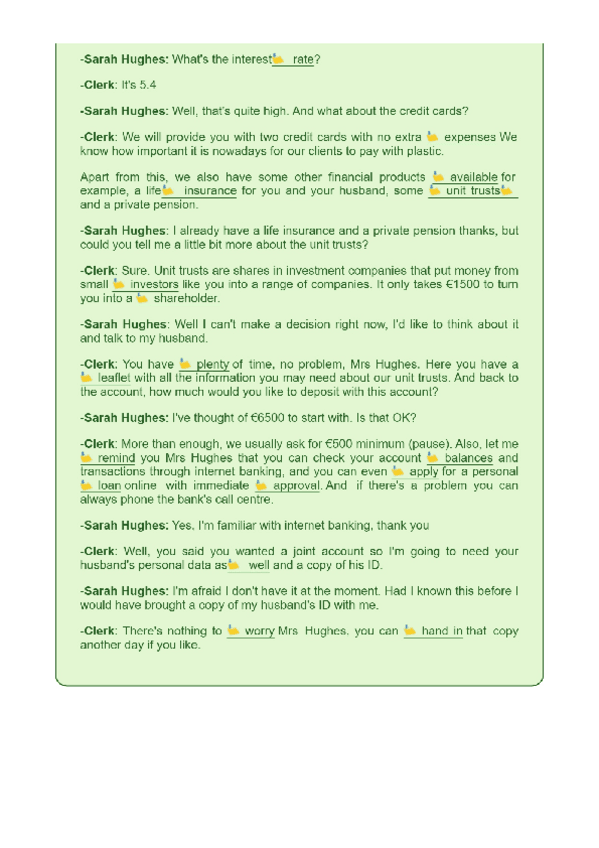 -Sarah Hughes: What's the interest rate?

-Clerk: It's 5.4

-Sarah Hughes: Well, that's quite high. And what about the credit cards?

-Clerk: We will provide you with two credit cards with no extra expenses We know how important it is nowadays for our clients to pay with plastic.

Apart from this, we also have some other financial products available for example, a life insurance for you and your husband, some unit trusts and a private pension.

-Sarah Hughes: I already have a life insurance and a private pension thanks, but could you tell me a little bit more about the unit trusts?

-Clerk: Sure. Unit trusts are shares in investment companies that put money from small investors like you into a range of companies. It only takes €1500 to turn you into a shareholder.

-Sarah Hughes: Well I can't make a decision right now, I'd like to think about it and talk to my husband.

-Clerk: You have plenty of time, no problem, Mrs Hughes. Here you have a leaflet with all the information you may need about our unit trusts. And back to the account, how much would you like to deposit with this account?

-Sarah Hughes: I've thought of €6500 to start with. Is that OK?

-Clerk: More than enough, we usually ask for €500 minimum (pause). Also, let me remind you Mrs Hughes that you can check your account balances and transactions through internet banking, and you can even apply for a personal loan online with immediate approval. And if there's a problem you can always phone the bank's call centre.

-Sarah Hughes: Yes, I'm familiar with internet banking, thank you

-Clerk: Well, you said you wanted a joint account so I'm going to need your husband's personal data as well and a copy of his ID.

-Sarah Hughes: I'm afraid I don't have it at the moment. Had I known this before I would have brought a copy of my husband's ID with me.

-Clerk: There's nothing to worry Mrs Hughes. you can hand in that copy another day if you like.